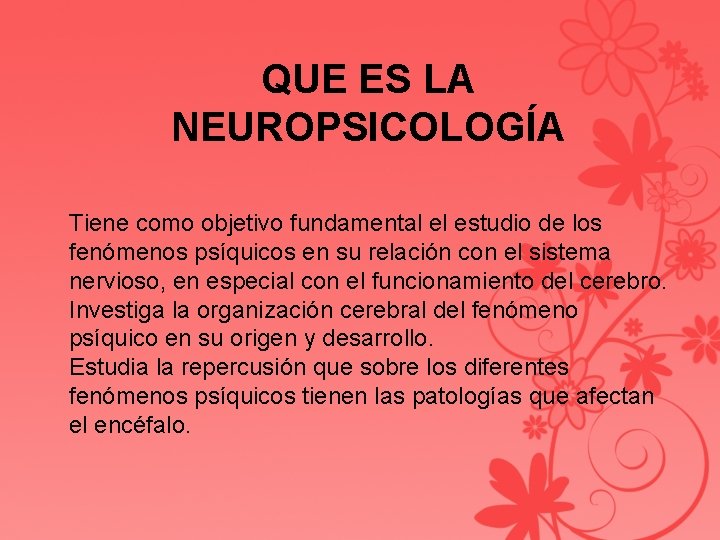 QUE ES LA NEUROPSICOLOGÍA

Tiene como objetivo fundamental el estudio de los fenómenos psíquicos en su relación con el sistema nervioso, en especial con el funcionamiento del cerebro.
Investiga la organización cerebral del fenómeno psíquico en su origen y desarrollo.
Estudia la repercusión que sobre los diferentes fenómenos psíquicos tienen las patologías que afectan el encéfalo.